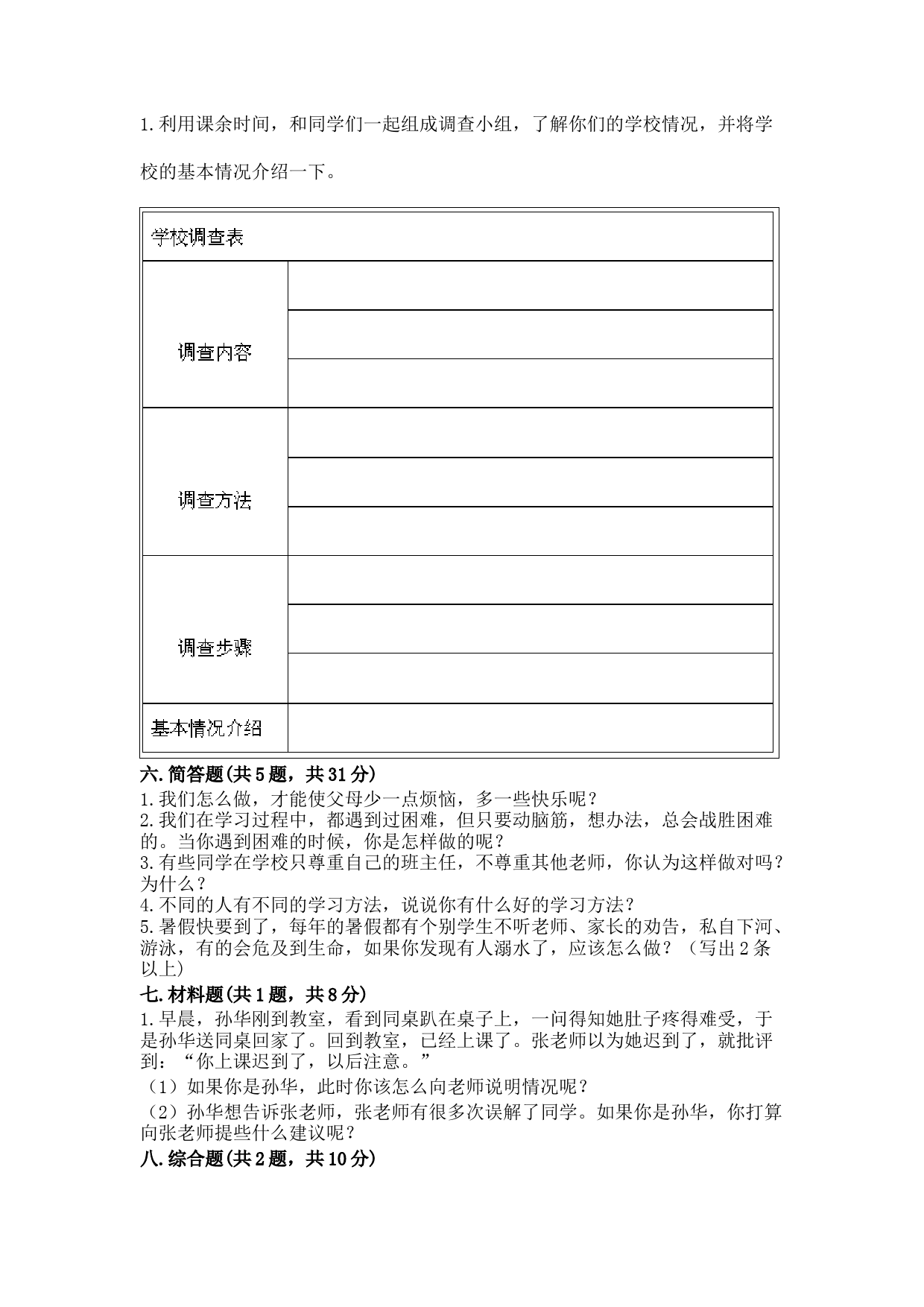 1.利用课余时间，和同学们一起组成调查小组，了解你们的学校情况，并将学校的基本情况介绍一下。

| 学校调查表 | |
|---|---|
| 调查内容 | |
| | |
| | |
| 调查方法 | |
| | |
| | |
| 调查步骤 | |
| | |
| | |
| 基本情况介绍 | |

六.简答题(共5题，共31分)
1.我们怎么做，才能使父母少一点烦恼，多一些快乐呢？
2.我们在学习过程中，都遇到过困难，但只要动脑筋，想办法，总会战胜困难的。当你遇到困难的时候，你是怎样做的呢？
3.有些同学在学校只尊重自己的班主任，不尊重其他老师，你认为这样做对吗？为什么？
4.不同的人有不同的学习方法，说说你有什么好的学习方法？
5.暑假快要到了，每年的暑假都有个别学生不听老师、家长的劝告，私自下河、游泳，有的会危及到生命，如果你发现有人溺水了，应该怎么做？（写出2条以上）
七.材料题(共1题，共8分)
1.早晨，孙华刚到教室，看到同桌趴在桌子上，一问得知她肚子疼得难受，于是孙华送同桌回家了。回到教室，已经上课了。张老师以为她迟到了，就批评到：“你上课迟到了，以后注意。”
（1）如果你是孙华，此时你该怎么向老师说明情况呢？
（2）孙华想告诉张老师，张老师有很多次误解了同学。如果你是孙华，你打算向张老师提些什么建议呢？
八.综合题(共2题，共10分)